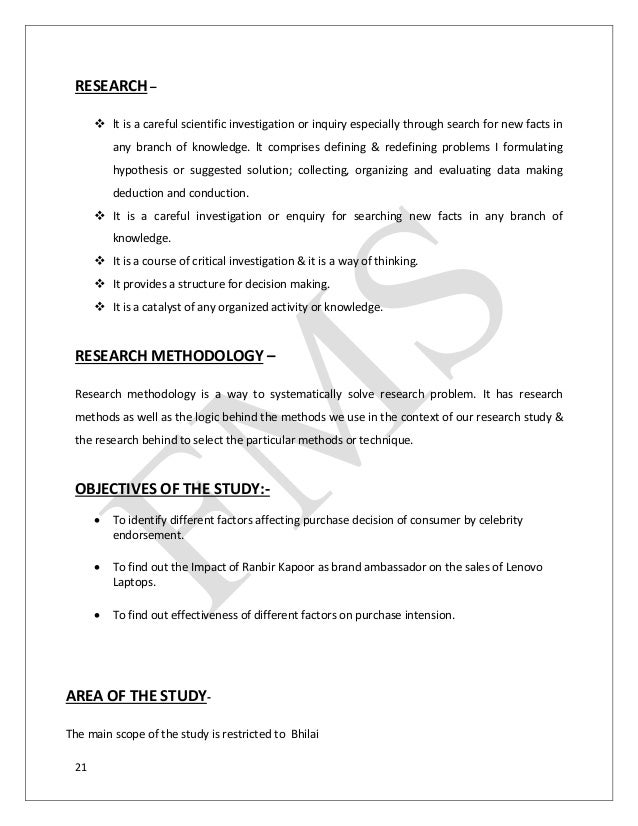 RESEARCH –

❖ It is a careful scientific investigation or inquiry especially through search for new facts in any branch of knowledge. It comprises defining & redefining problems I formulating hypothesis or suggested solution; collecting, organizing and evaluating data making deduction and conduction.
❖ It is a careful investigation or enquiry for searching new facts in any branch of knowledge.
❖ It is a course of critical investigation & it is a way of thinking.
❖ It provides a structure for decision making.
❖ It is a catalyst of any organized activity or knowledge.

RESEARCH METHODOLOGY –

Research methodology is a way to systematically solve research problem. It has research methods as well as the logic behind the methods we use in the context of our research study & the research behind to select the particular methods or technique.

OBJECTIVES OF THE STUDY:-

• To identify different factors affecting purchase decision of consumer by celebrity endorsement.

• To find out the Impact of Ranbir Kapoor as brand ambassador on the sales of Lenovo Laptops.

• To find out effectiveness of different factors on purchase intension.

AREA OF THE STUDY-

The main scope of the study is restricted to Bhilai

21

FMS